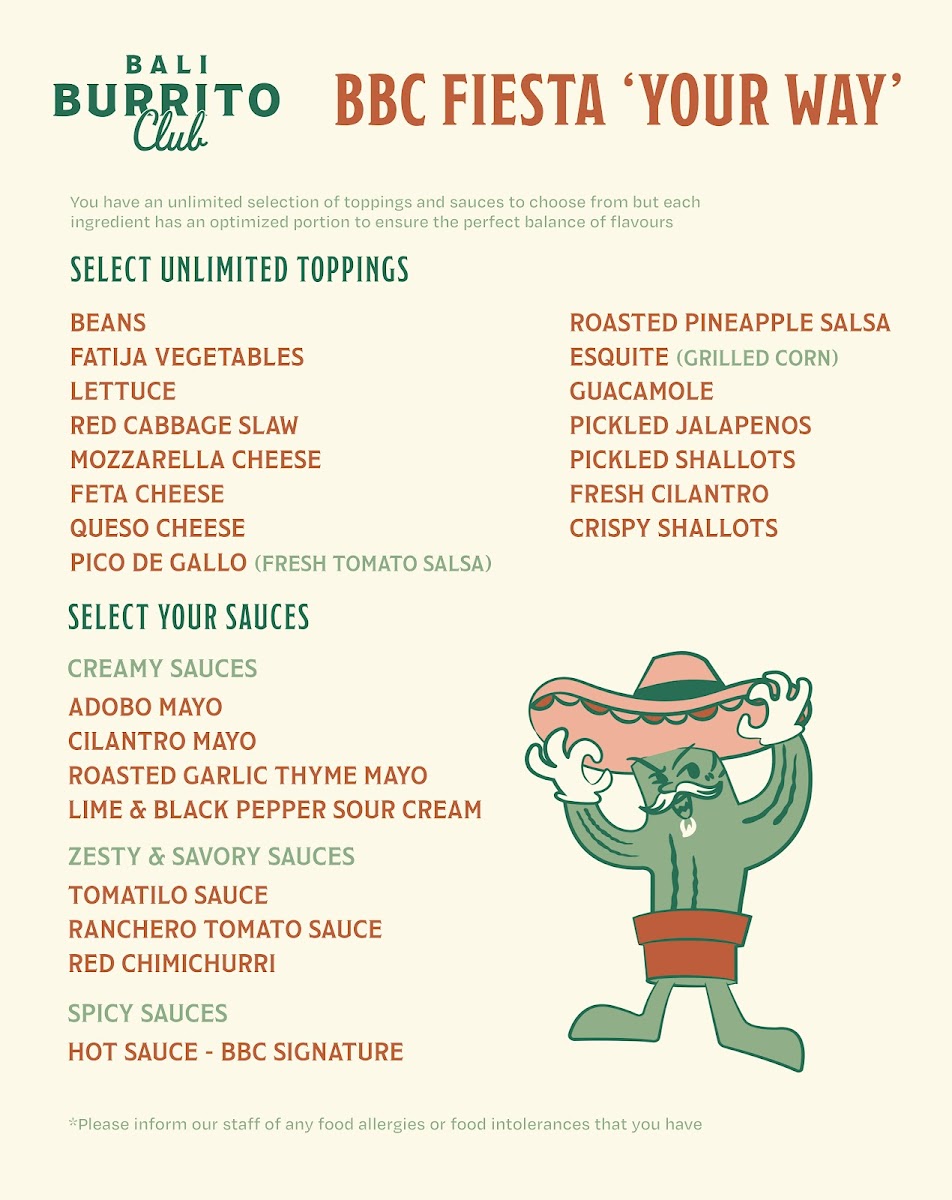 BALI
BURRITO
Club

BBC FIESTA 'YOUR WAY'

You have an unlimited selection of toppings and sauces to choose from but each ingredient has an optimized portion to ensure the perfect balance of flavours

SELECT UNLIMITED TOPPINGS

BEANS
FATIJA VEGETABLES
LETTUCE
RED CABBAGE SLAW
MOZZARELLA CHEESE
FETA CHEESE
QUESO CHEESE
PICO DE GALLO (FRESH TOMATO SALSA)

ROASTED PINEAPPLE SALSA
ESQUITE (GRILLED CORN)
GUACAMOLE
PICKLED JALAPENOS
PICKLED SHALLOTS
FRESH CILANTRO
CRISPY SHALLOTS

SELECT YOUR SAUCES

CREAMY SAUCES
ADOBO MAYO
CILANTRO MAYO
ROASTED GARLIC THYME MAYO
LIME & BLACK PEPPER SOUR CREAM

ZESTY & SAVORY SAUCES
TOMATILO SAUCE
RANCHERO TOMATO SAUCE
RED CHIMICHURRI

SPICY SAUCES
HOT SAUCE - BBC SIGNATURE

*Please inform our staff of any food allergies or food intolerances that you have